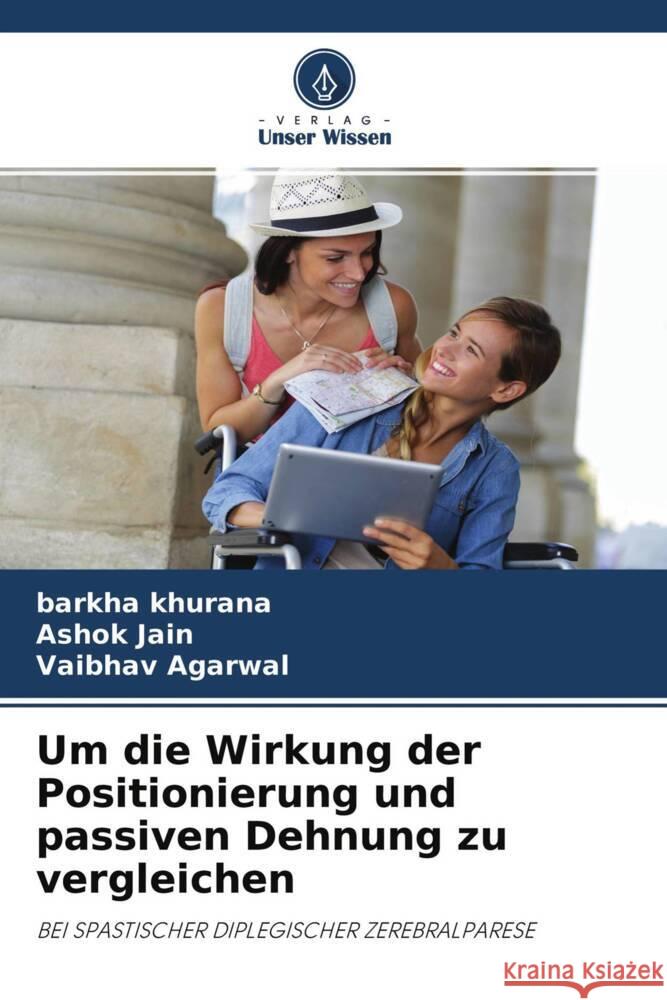 - VERLAG -
Unser Wissen

barkha khurana
Ashok Jain
Vaibhav Agarwal

Um die Wirkung der Positionierung und passiven Dehnung zu vergleichen

BEI SPASTISCHER DIPLEGISCHER ZEREBRALPARESE